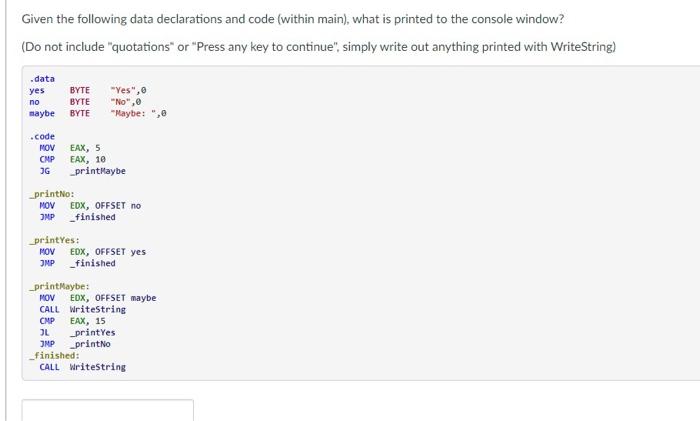 Given the following data declarations and code (within main), what is printed to the console window?

(Do not include "quotations" or "Press any key to continue", simply write out anything printed with WriteString)

.data
yes BYTE "Yes",0
no BYTE "No",0
maybe BYTE "Maybe: ",0

.code
MOV EAX, 5
CMP EAX, 10
JG _printMaybe

_printNo:
MOV EDX, OFFSET no
JMP _finished

_printYes:
MOV EDX, OFFSET yes
JMP _finished

_printMaybe:
MOV EDX, OFFSET maybe
CALL WriteString
CMP EAX, 15
JL _printYes
JMP _printNo
_finished:
CALL WriteString